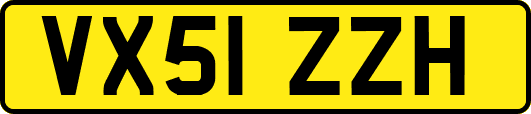 VX51 ZZH